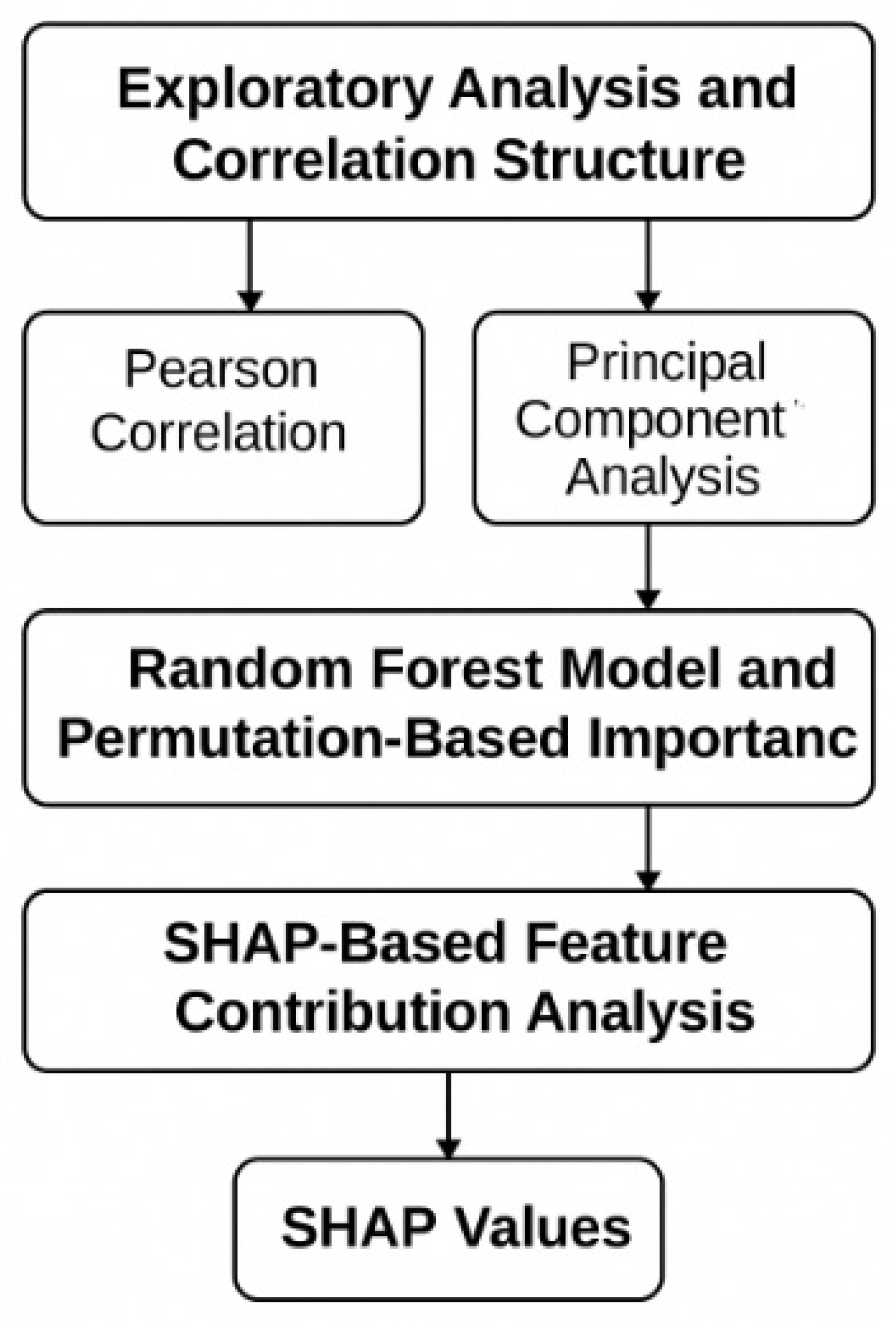 Exploratory Analysis and Correlation Structure

Pearson Correlation

Principal Component Analysis

Random Forest Model and Permutation-Based Importanc

SHAP-Based Feature Contribution Analysis

SHAP Values